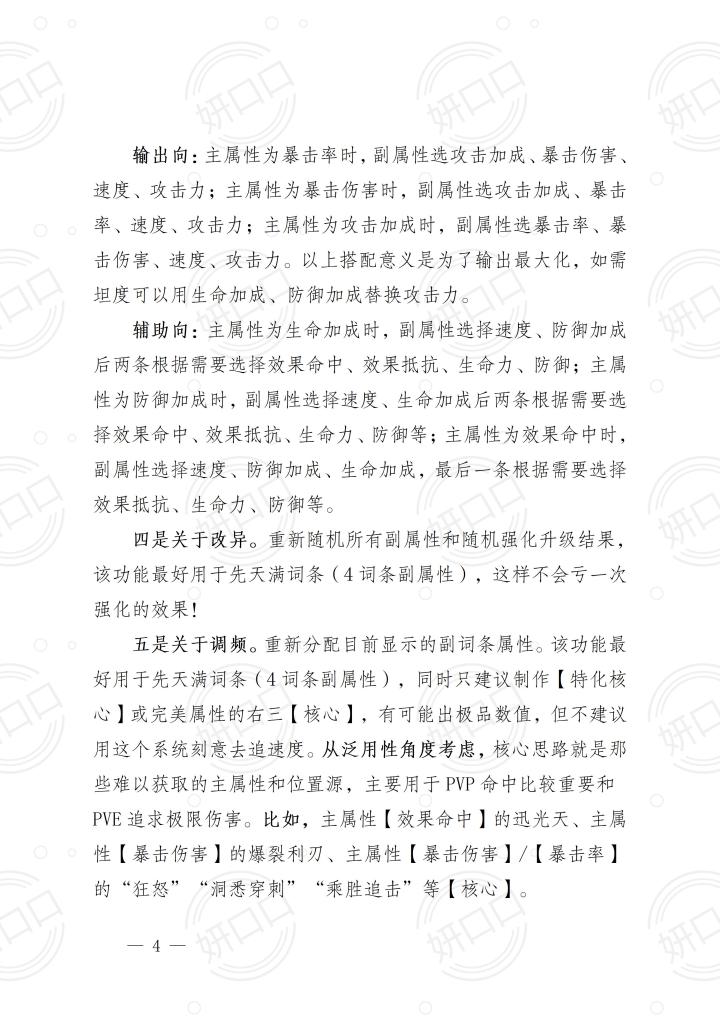 输出向：主属性为暴击率时，副属性选攻击加成、暴击伤害、速度、攻击力；主属性为暴击伤害时，副属性选攻击加成、暴击率、速度、攻击力；主属性为攻击加成时，副属性选暴击率、暴击伤害、速度、攻击力。以上搭配意义是为了输出最大化，如需坦度可以用生命加成、防御加成替换攻击力。

辅助向：主属性为生命加成时，副属性选择速度、防御加成后两条根据需要选择效果命中、效果抵抗、生命力、防御；主属性为防御加成时，副属性选择速度、生命加成后两条根据需要选择效果命中、效果抵抗、生命力、防御等；主属性为效果命中时，副属性选择速度、防御加成、生命加成，最后一条根据需要选择效果抵抗、生命力、防御等。

四是关于改异。重新随机所有副属性和随机强化升级结果，该功能最好用于先天满词条（4词条副属性），这样不会亏一次强化的效果！

五是关于调频。重新分配目前显示的副词条属性。该功能最好用于先天满词条（4词条副属性），同时只建议制作【特化核心】或完美属性的右三【核心】，有可能出极品数值，但不建议用这个系统刻意去追速度。从泛用性角度考虑，核心思路就是那些难以获取的主属性和位置源，主要用于PVP命中比较重要和PVE追求极限伤害。比如，主属性【效果命中】的迅光天、主属性【暴击伤害】的爆裂利刃、主属性【暴击伤害】/【暴击率】的“狂怒”“洞悉穿刺”“乘胜追击”等【核心】。

— 4 —

妍口口